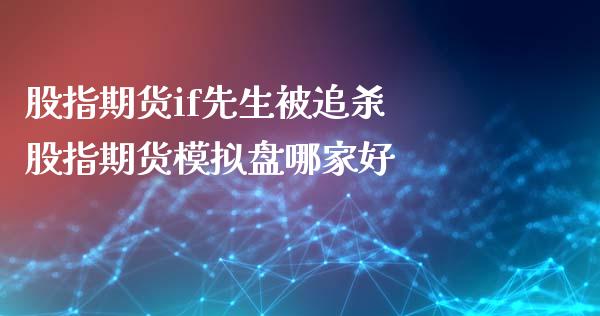 股指期货if先生被追杀
股指期货模拟盘哪家好